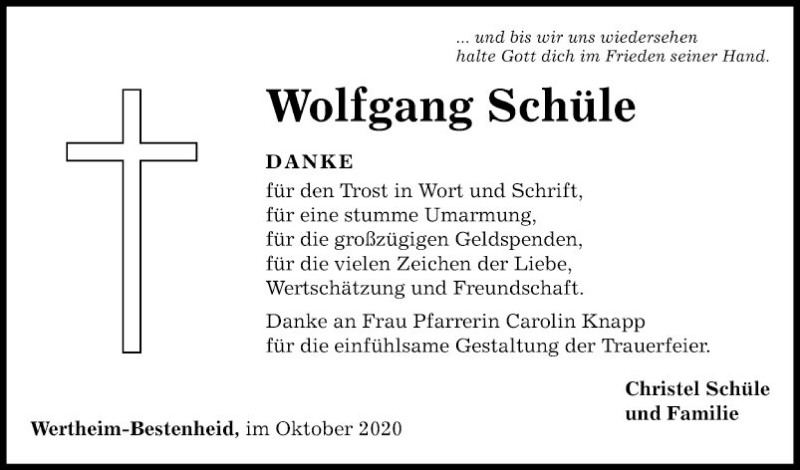 ... und bis wir uns wiedersehen
halte Gott dich im Frieden seiner Hand.

Wolfgang Schüle

DANKE
für den Trost in Wort und Schrift,
für eine stumme Umarmung,
für die großzügigen Geldspenden,
für die vielen Zeichen der Liebe,
Wertschätzung und Freundschaft.

Danke an Frau Pfarrerin Carolin Knapp für die einfühlsame Gestaltung der Trauerfeier.

Christel Schüle
und Familie

Wertheim-Bestenheid, im Oktober 2020